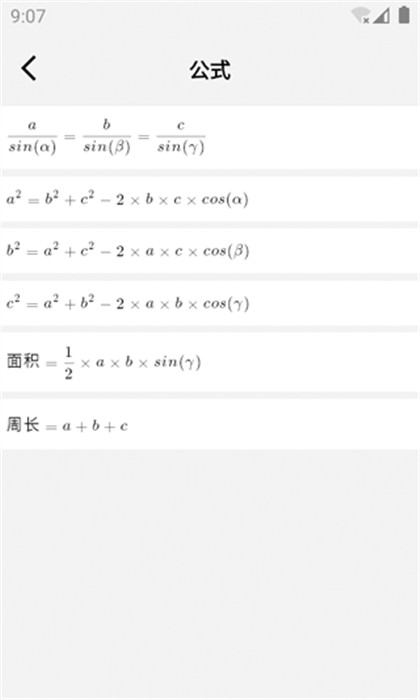 9:07

公式

$\frac{a}{sin(\alpha)} = \frac{b}{sin(\beta)} = \frac{c}{sin(\gamma)}$

$a^2 = b^2 + c^2 - 2 \times b \times c \times cos(\alpha)$

$b^2 = a^2 + c^2 - 2 \times a \times c \times cos(\beta)$

$c^2 = a^2 + b^2 - 2 \times a \times b \times cos(\gamma)$

面积 $= \frac{1}{2} \times a \times b \times sin(\gamma)$

周长 $= a + b + c$